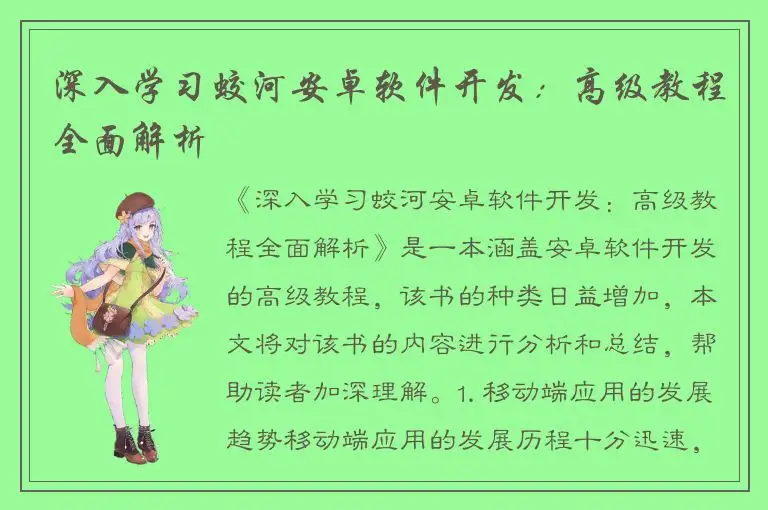 深入学习蛟河安卓软件开发：高级教程全面解析

《深入学习蛟河安卓软件开发：高级教程全面解析》是一本涵盖安卓软件开发的高级教程，该书的种类日益增加，本文将对该书的内容进行分析和总结，帮助读者加深理解。1. 移动端应用的发展趋势移动端应用的发展历程十分迅速，